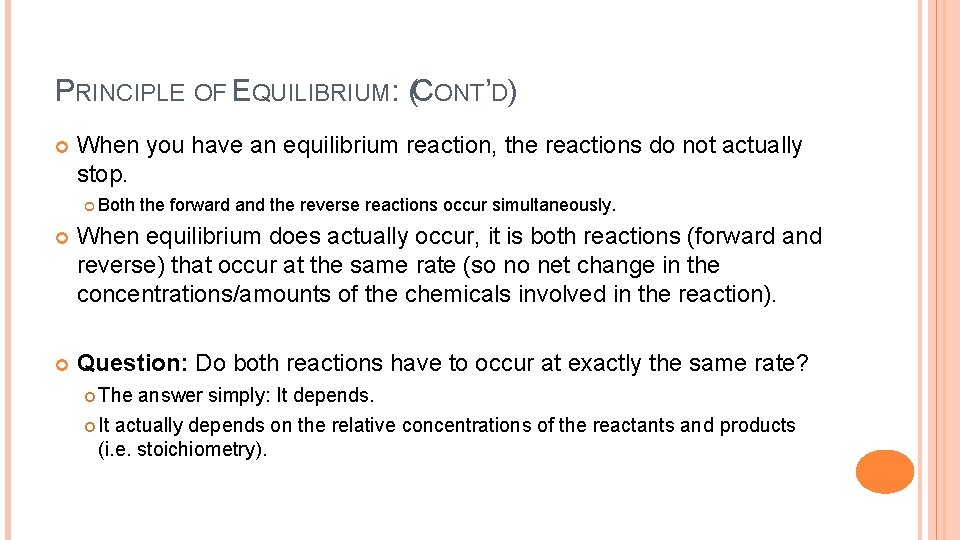 PRINCIPLE OF EQUILIBRIUM: (CONT'D)

When you have an equilibrium reaction, the reactions do not actually stop.

Both the forward and the reverse reactions occur simultaneously.

When equilibrium does actually occur, it is both reactions (forward and reverse) that occur at the same rate (so no net change in the concentrations/amounts of the chemicals involved in the reaction).

Question: Do both reactions have to occur at exactly the same rate?

The answer simply: It depends.

It actually depends on the relative concentrations of the reactants and products (i.e. stoichiometry).